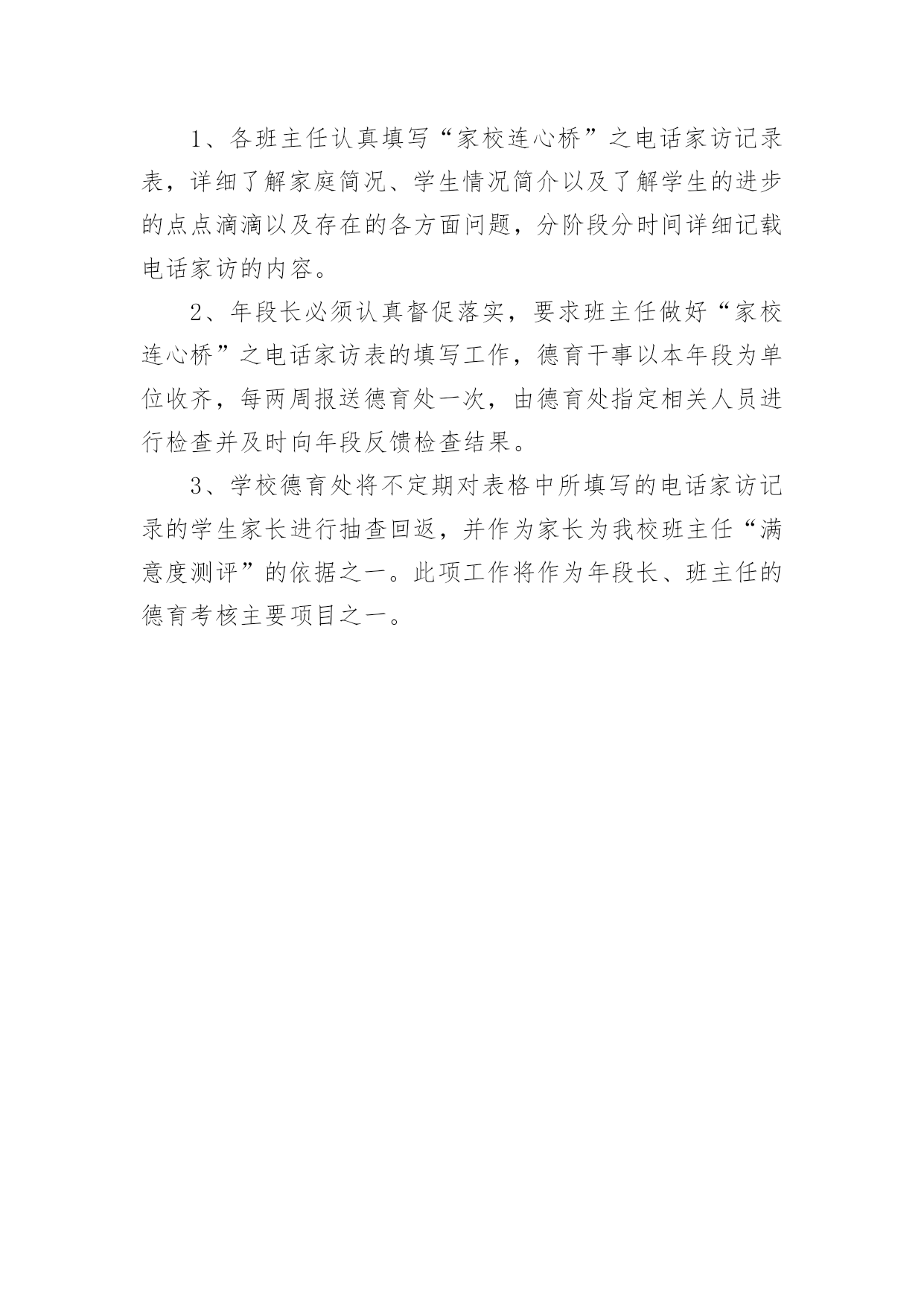 1、各班主任认真填写“家校连心桥”之电话家访记录表，详细了解家庭简况、学生情况简介以及了解学生的进步的点点滴滴以及存在的各方面问题，分阶段分时间详细记载电话家访的内容。

2、年段长必须认真督促落实，要求班主任做好“家校连心桥”之电话家访表的填写工作，德育干事以本年段为单位收齐，每两周报送德育处一次，由德育处指定相关人员进行检查并及时向年段反馈检查结果。

3、学校德育处将不定期对表格中所填写的电话家访记录的学生家长进行抽查回返，并作为家长为我校班主任“满意度测评”的依据之一。此项工作将作为年段长、班主任的德育考核主要项目之一。